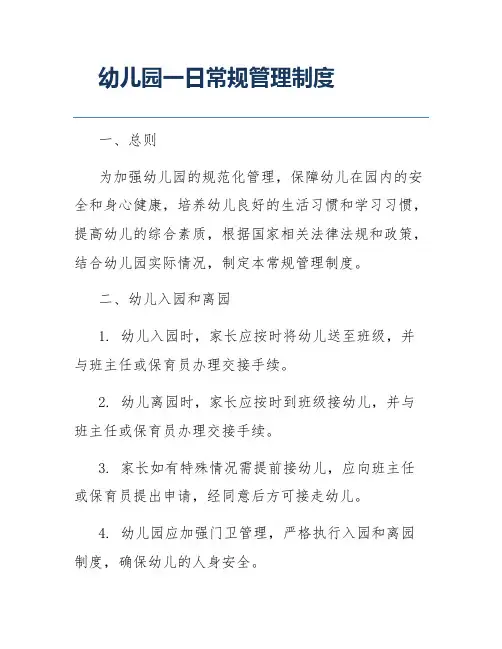 幼儿园一日常规管理制度

一、总则

为加强幼儿园的规范化管理，保障幼儿在园内的安全和身心健康，培养幼儿良好的生活习惯和学习习惯，提高幼儿的综合素质，根据国家相关法律法规和政策，结合幼儿园实际情况，制定本常规管理制度。

二、幼儿入园和离园

1. 幼儿入园时，家长应按时将幼儿送至班级，并与班主任或保育员办理交接手续。

2. 幼儿离园时，家长应按时到班级接幼儿，并与班主任或保育员办理交接手续。

3. 家长如有特殊情况需提前接幼儿，应向班主任或保育员提出申请，经同意后方可接走幼儿。

4. 幼儿园应加强门卫管理，严格执行入园和离园制度，确保幼儿的人身安全。